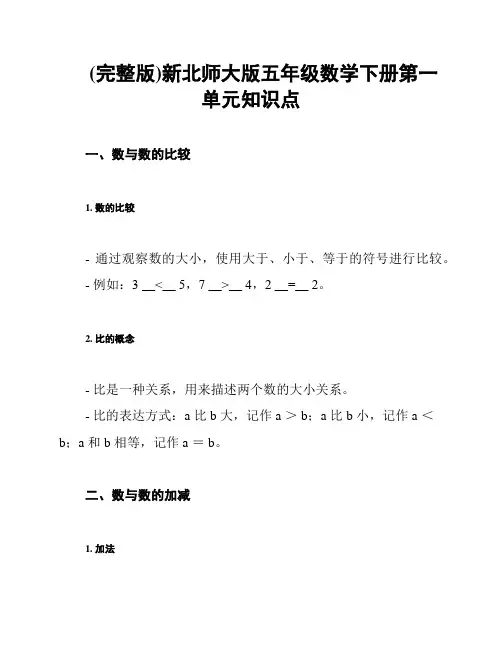 (完整版)新北师大版五年级数学下册第一单元知识点

一、数与数的比较

1. 数的比较

- 通过观察数的大小，使用大于、小于、等于的符号进行比较。
- 例如：3 __<__ 5，7 __>__ 4，2 __=__ 2。

2. 比的概念

- 比是一种关系，用来描述两个数的大小关系。
- 比的表达方式：a 比 b 大，记作 a ＞ b；a 比 b 小，记作 a ＜ b；a 和 b 相等，记作 a ＝ b。

二、数与数的加减

1. 加法